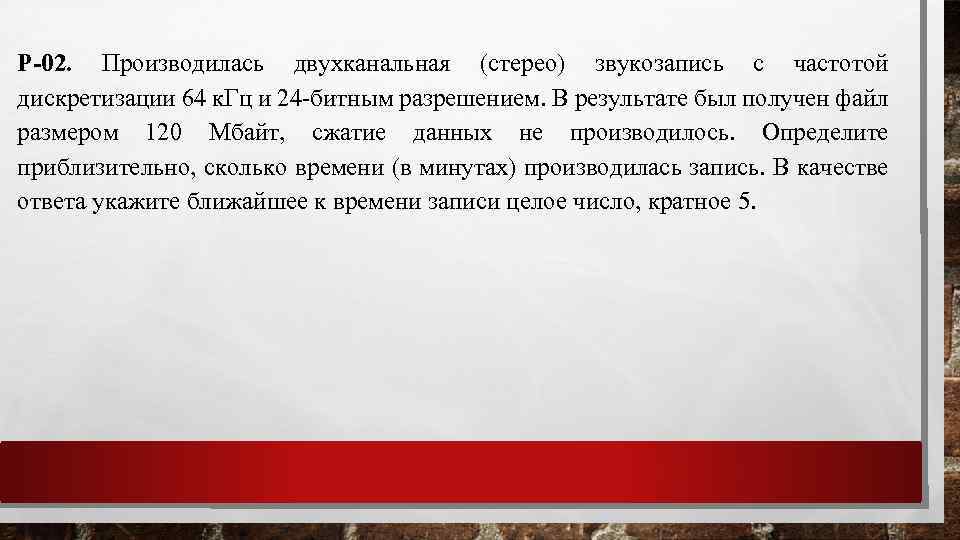 Р-02. Производилась двухканальная (стерео) звукозапись с частотой дискретизации 64 кГц и 24-битным разрешением. В результате был получен файл размером 120 Мбайт, сжатие данных не производилось. Определите приблизительно, сколько времени (в минутах) производилась запись. В качестве ответа укажите ближайшее к времени записи целое число, кратное 5.